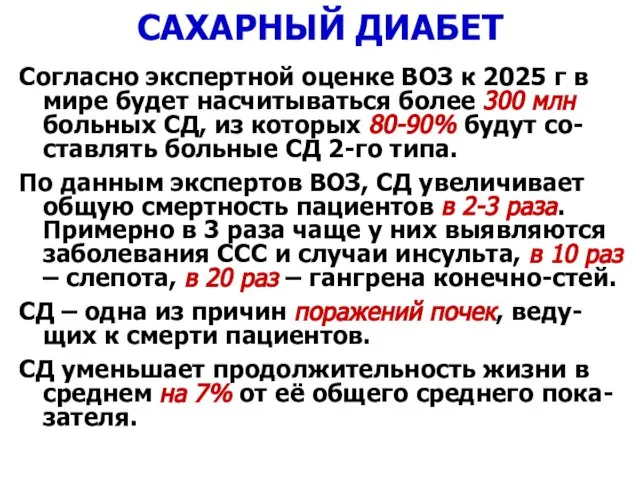 САХАРНЫЙ ДИАБЕТ

Согласно экспертной оценке ВОЗ к 2025 г в мире будет насчитываться более 300 млн больных СД, из которых 80-90% будут составлять больные СД 2-го типа.

По данным экспертов ВОЗ, СД увеличивает общую смертность пациентов в 2-3 раза. Примерно в 3 раза чаще у них выявляются заболевания ССС и случаи инсульта, в 10 раз – слепота, в 20 раз – гангрена конечно-стей.

СД – одна из причин поражений почек, ведущих к смерти пациентов.

СД уменьшает продолжительность жизни в среднем на 7% от её общего среднего показателя.